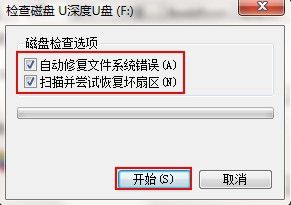 检查磁盘 U深度U盘 (F:)

磁盘检查选项

自动修复文件系统错误(A)

扫描并尝试恢复坏扇区(N)

开始(S)

取消